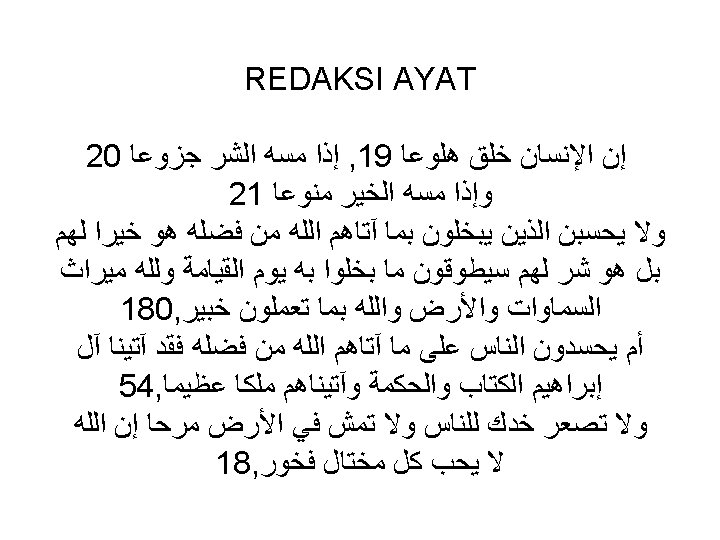 REDAKSI AYAT

إن الإنسان خلق هلوعا 19, إذا مسه الشر جزوعا 20 وإذا مسه الخير منوعا 21

ولا يحسبن الذين يبخلون بما آتاهم الله من فضله هو خيرا لهم بل هو شر لهم سيطوقون ما بخلوا به يوم القيامة ولله ميراث السماوات والأرض والله بما تعملون خبير,180

أم يحسدون الناس على ما آتاهم الله من فضله فقد آتينا آل إبراهيم الكتاب والحكمة وآتيناهم ملكا عظيما,54

ولا تصعر خدك للناس ولا تمش في الأرض مرحا إن الله لا يحب كل مختال فخور,18